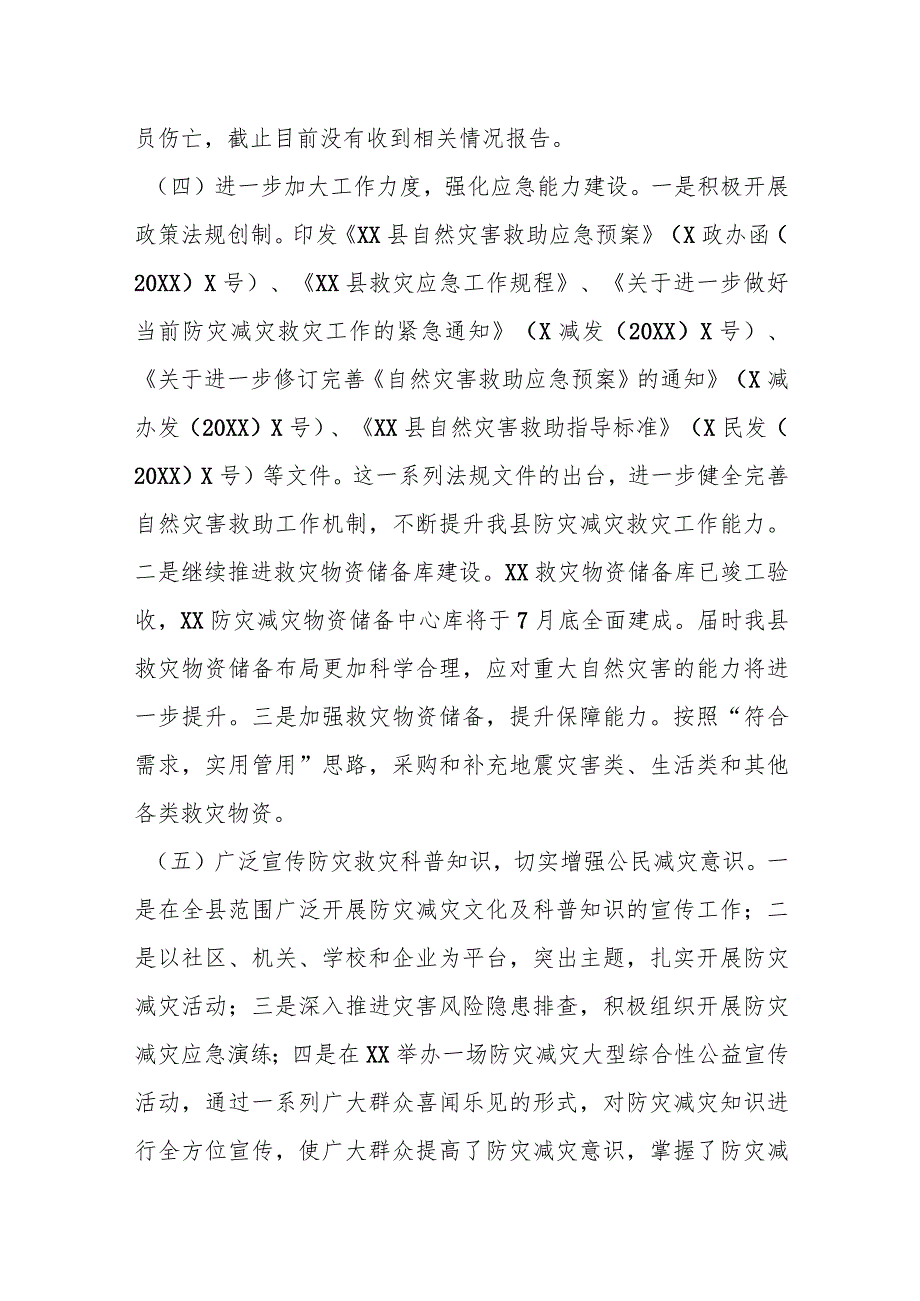 员伤亡，截止目前没有收到相关情况报告。

（四）进一步加大工作力度，强化应急能力建设。一是积极开展政策法规创制。印发《XX县自然灾害救助应急预案》（X政办函（20XX）X号）、《XX县救灾应急工作规程》、《关于进一步做好当前防灾减灾救灾工作的紧急通知》（X减发（20XX）X号）、《关于进一步修订完善《自然灾害救助应急预案》的通知》（X减办发（20XX）X号）、《XX县自然灾害救助指导标准》（X民发（20XX）X号）等文件。这一系列法规文件的出台，进一步健全完善自然灾害救助工作机制，不断提升我县防灾减灾救灾工作能力。二是继续推进救灾物资储备库建设。XX救灾物资储备库已竣工验收，XX防灾减灾物资储备中心库将于7月底全面建成。届时我县救灾物资储备布局更加科学合理，应对重大自然灾害的能力将进一步提升。三是加强救灾物资储备，提升保障能力。按照“符合需求，实用管用”思路，采购和补充地震灾害类、生活类和其他各类救灾物资。

（五）广泛宣传防灾救灾科普知识，切实增强公民减灾意识。一是在全县范围广泛开展防灾减灾文化及科普知识的宣传工作；二是以社区、机关、学校和企业为平台，突出主题，扎实开展防灾减灾活动；三是深入推进灾害风险隐患排查，积极组织开展防灾减灾应急演练；四是在XX举办一场防灾减灾大型综合性公益宣传活动，通过一系列广大群众喜闻乐见的形式，对防灾减灾知识进行全方位宣传，使广大群众提高了防灾减灾意识，掌握了防灾减